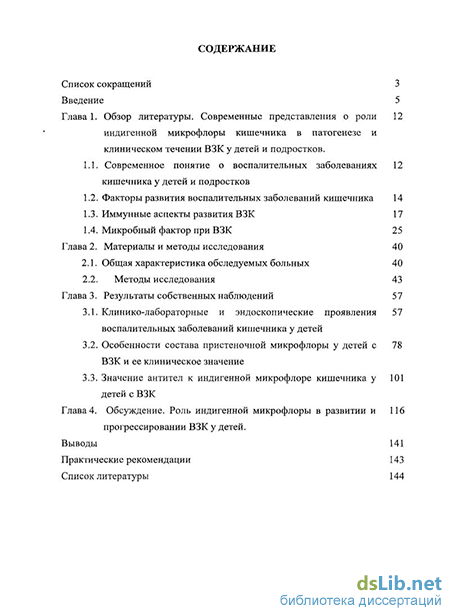 СОДЕРЖАНИЕ

Список сокращений 3
Введение 5
Глава 1. Обзор литературы. Современные представления о роли индигенной микрофлоры кишечника в патогенезе и клиническом течении ВЗК у детей и подростков. 12
1.1. Современное понятие о воспалительных заболеваниях кишечника у детей и подростков 12
1.2. Факторы развития воспалительных заболеваний кишечника 14
1.3. Иммунные аспекты развития ВЗК 17
1.4. Микробный фактор при ВЗК 25
Глава 2. Материалы и методы исследования 40
2.1. Общая характеристика обследуемых больных 40
2.2. Методы исследования 43
Глава 3. Результаты собственных наблюдений 57
3.1. Клинико-лабораторные и эндоскопические проявления воспалительных заболеваний кишечника у детей 57
3.2. Особенности состава пристеночной микрофлоры у детей с ВЗК и ее клиническое значение 78
3.3. Значение антител к индигенной микрофлоре кишечника у детей с ВЗК 101
Глава 4. Обсуждение. Роль индигенной микрофлоры в развитии и прогрессировании ВЗК у детей. 116
Выводы 141
Практические рекомендации 143
Список литературы 144

dsLib.net
библиотека диссертаций